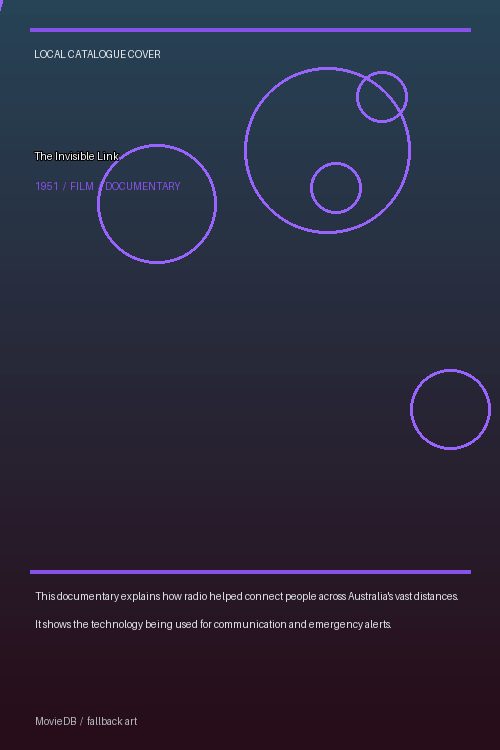 LOCAL CATALOGUE COVER

The Invisible Link

1951 / FILM / DOCUMENTARY

This documentary explains how radio helped connect people across Australia's vast distances.

It shows the technology being used for communication and emergency alerts.

MovieDB / fallback art